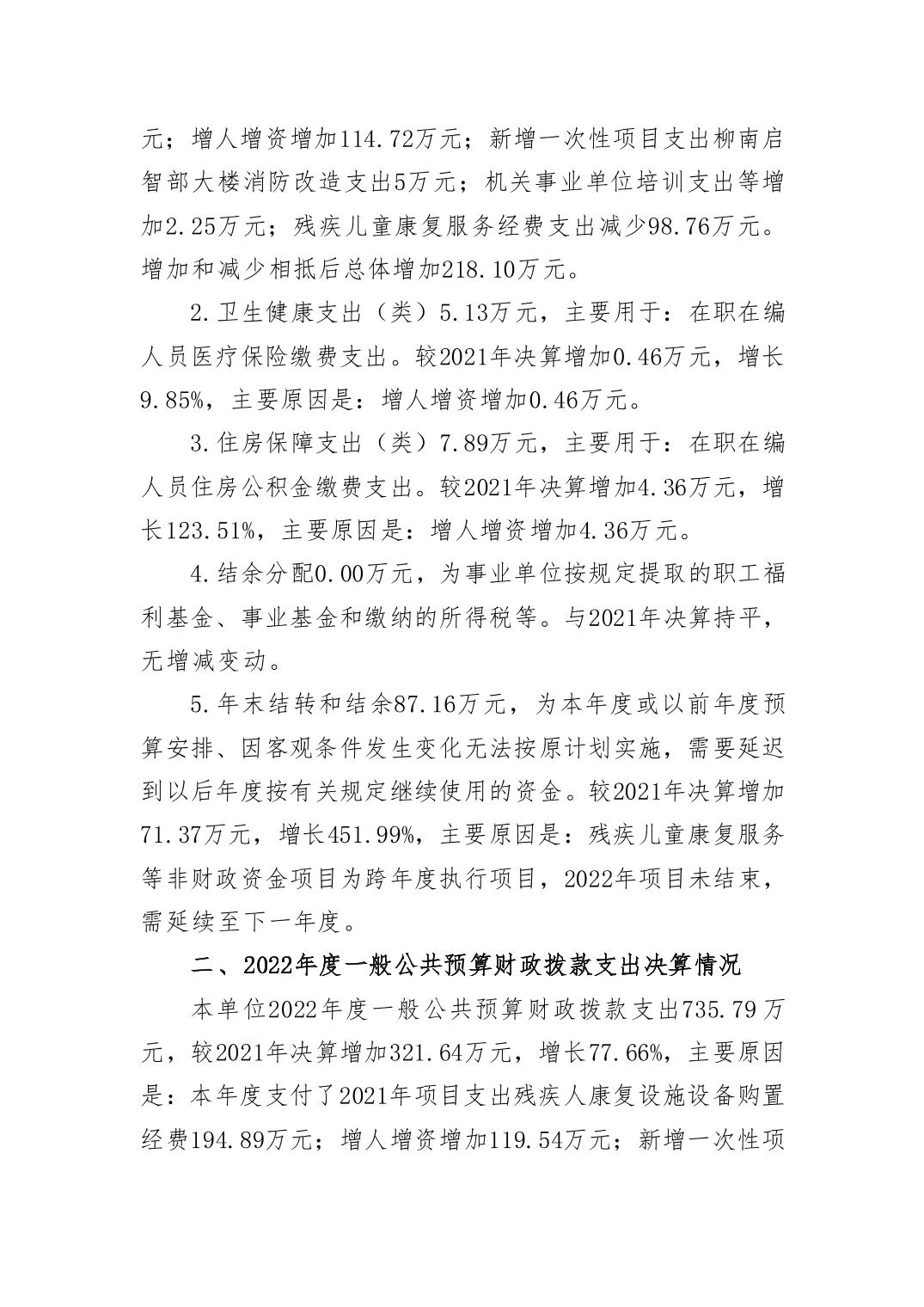 元；增人增资增加114.72万元；新增一次性项目支出柳南启智部大楼消防改造支出5万元；机关事业单位培训支出等增加2.25万元；残疾儿童康复服务经费支出减少98.76万元。增加和减少相抵后总体增加218.10万元。

2.卫生健康支出（类）5.13万元，主要用于：在职在编人员医疗保险缴费支出。较2021年决算增加0.46万元，增长9.85%，主要原因是：增人增资增加0.46万元。

3.住房保障支出（类）7.89万元，主要用于：在职在编人员住房公积金缴费支出。较2021年决算增加4.36万元，增长123.51%，主要原因是：增人增资增加4.36万元。

4.结余分配0.00万元，为事业单位按规定提取的职工福利基金、事业基金和缴纳的所得税等。与2021年决算持平，无增减变动。

5.年末结转和结余87.16万元，为本年度或以前年度预算安排、因客观条件发生变化无法按原计划实施，需要延迟到以后年度按有关规定继续使用的资金。较2021年决算增加71.37万元，增长451.99%，主要原因是：残疾儿童康复服务等非财政资金项目为跨年度执行项目，2022年项目未结束，需延续至下一年度。

二、2022年度一般公共预算财政拨款支出决算情况

本单位2022年度一般公共预算财政拨款支出735.79万元，较2021年决算增加321.64万元，增长77.66%，主要原因是：本年度支付了2021年项目支出残疾人康复设施设备购置经费194.89万元；增人增资增加119.54万元；新增一次性项